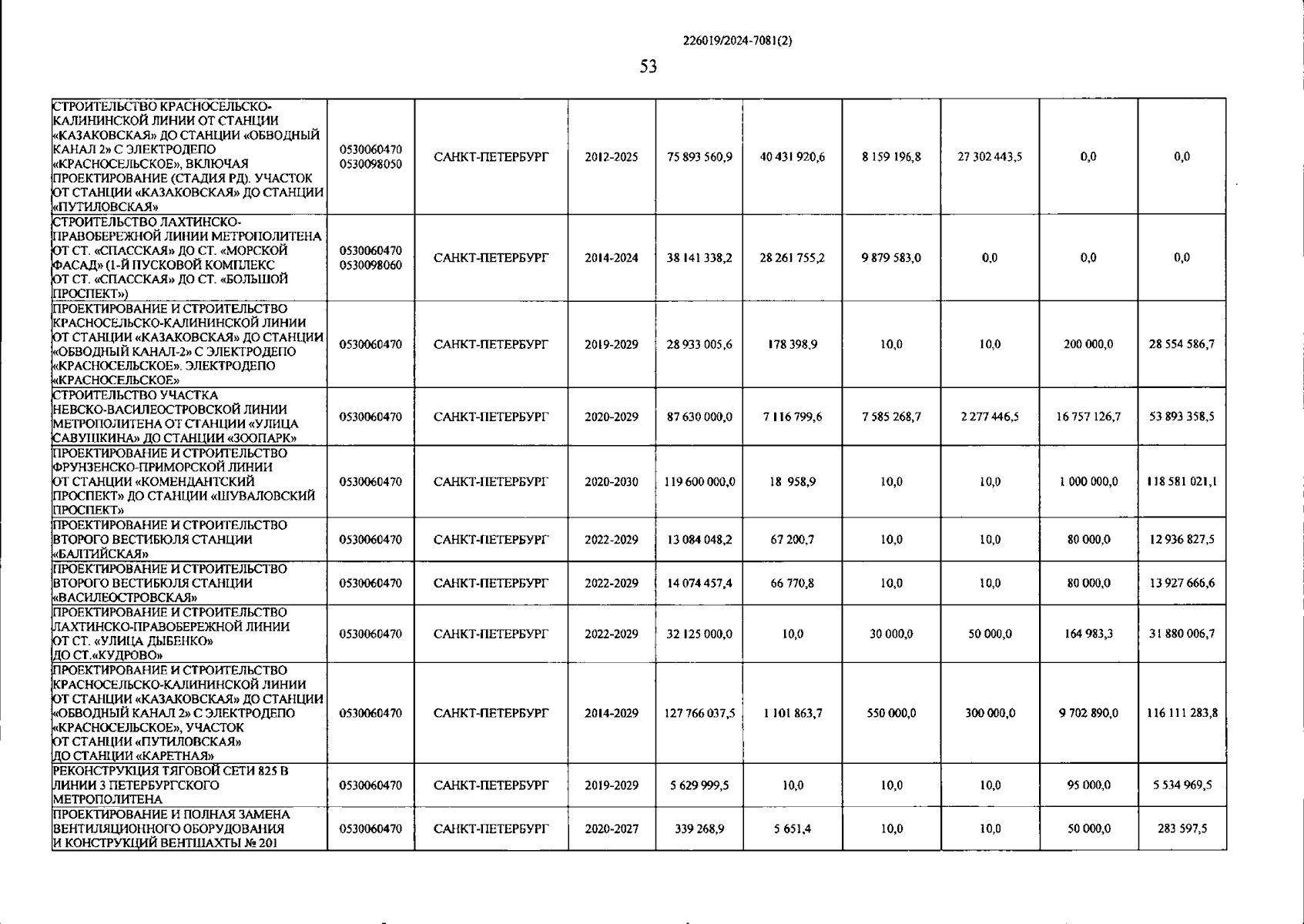 226019/2024-7081(2)

53

| | | | | | | | | | |
|---|---|---|---|---|---|---|---|---|---|
| СТРОИТЕЛЬСТВО КРАСНОСЕЛЬСКО-КАЛИНИНСКОЙ ЛИНИИ ОТ СТАНЦИИ «КАЗАКОВСКАЯ» ДО СТАНЦИИ «ОБВОДНЫЙ КАНАЛ 2» С ЭЛЕКТРОДЕПО «КРАСНОСЕЛЬСКОЕ», ВКЛЮЧАЯ ПРОЕКТИРОВАНИЕ (СТАДИЯ РД). УЧАСТОК ОТ СТАНЦИИ «КАЗАКОВСКАЯ» ДО СТАНЦИИ «ПУТИЛОВСКАЯ» | 0530060470 0530098050 | САНКТ-ПЕТЕРБУРГ | 2012-2025 | 75 893 560,9 | 40 431 920,6 | 8 159 196,8 | 27 302 443,5 | 0,0 | 0,0 |
| СТРОИТЕЛЬСТВО ЛАХТИНСКО-ПРАВОБЕРЕЖНОЙ ЛИНИИ МЕТРОПОЛИТЕНА ОТ СТ. «СПАССКАЯ» ДО СТ. «МОРСКОЙ ФАСАД» (1-Й ПУСКОВОЙ КОМПЛЕКС ОТ СТ. «СПАССКАЯ» ДО СТ. «БОЛЬШОЙ ПРОСПЕКТ») | 0530060470 0530098060 | САНКТ-ПЕТЕРБУРГ | 2014-2024 | 38 141 338,2 | 28 261 755,2 | 9 879 583,0 | 0,0 | 0,0 | 0,0 |
| ПРОЕКТИРОВАНИЕ И СТРОИТЕЛЬСТВО КРАСНОСЕЛЬСКО-КАЛИНИНСКОЙ ЛИНИИ ОТ СТАНЦИИ «КАЗАКОВСКАЯ» ДО СТАНЦИИ «ОБВОДНЫЙ КАНАЛ-2» С ЭЛЕКТРОДЕПО «КРАСНОСЕЛЬСКОЕ». ЭЛЕКТРОДЕПО «КРАСНОСЕЛЬСКОЕ» | 0530060470 | САНКТ-ПЕТЕРБУРГ | 2019-2029 | 28 933 005,6 | 178 398,9 | 10,0 | 10,0 | 200 000,0 | 28 554 586,7 |
| СТРОИТЕЛЬСТВО УЧАСТКА НЕВСКО-ВАСИЛЕОСТРОВСКОЙ ЛИНИИ МЕТРОПОЛИТЕНА ОТ СТАНЦИИ «УЛИЦА САВУШКИНА» ДО СТАНЦИИ «ЗООПАРК» | 0530060470 | САНКТ-ПЕТЕРБУРГ | 2020-2029 | 87 630 000,0 | 7 116 799,6 | 7 585 268,7 | 2 277 446,5 | 16 757 126,7 | 53 893 358,5 |
| ПРОЕКТИРОВАНИЕ И СТРОИТЕЛЬСТВО ФРУНЗЕНСКО-ПРИМОРСКОЙ ЛИНИИ ОТ СТАНЦИИ «КОМЕНДАНТСКИЙ ПРОСПЕКТ» ДО СТАНЦИИ «ШУВАЛОВСКИЙ ПРОСПЕКТ» | 0530060470 | САНКТ-ПЕТЕРБУРГ | 2020-2030 | 119 600 000,0 | 18 958,9 | 10,0 | 10,0 | 1 000 000,0 | 118 581 021,1 |
| ПРОЕКТИРОВАНИЕ И СТРОИТЕЛЬСТВО ВТОРОГО ВЕСТИБЮЛЯ СТАНЦИИ «БАЛТИЙСКАЯ» | 0530060470 | САНКТ-ПЕТЕРБУРГ | 2022-2029 | 13 084 048,2 | 67 200,7 | 10,0 | 10,0 | 80 000,0 | 12 936 827,5 |
| ПРОЕКТИРОВАНИЕ И СТРОИТЕЛЬСТВО ВТОРОГО ВЕСТИБЮЛЯ СТАНЦИИ «ВАСИЛЕОСТРОВСКАЯ» | 0530060470 | САНКТ-ПЕТЕРБУРГ | 2022-2029 | 14 074 457,4 | 66 770,8 | 10,0 | 10,0 | 80 000,0 | 13 927 666,6 |
| ПРОЕКТИРОВАНИЕ И СТРОИТЕЛЬСТВО ЛАХТИНСКО-ПРАВОБЕРЕЖНОЙ ЛИНИИ ОТ СТ. «УЛИЦА ДЫБЕНКО» ДО СТ.«КУДРОВО» | 0530060470 | САНКТ-ПЕТЕРБУРГ | 2022-2029 | 32 125 000,0 | 10,0 | 30 000,0 | 50 000,0 | 164 983,3 | 31 880 006,7 |
| ПРОЕКТИРОВАНИЕ И СТРОИТЕЛЬСТВО КРАСНОСЕЛЬСКО-КАЛИНИНСКОЙ ЛИНИИ ОТ СТАНЦИИ «КАЗАКОВСКАЯ» ДО СТАНЦИИ «ОБВОДНЫЙ КАНАЛ 2» С ЭЛЕКТРОДЕПО «КРАСНОСЕЛЬСКОЕ», УЧАСТОК ОТ СТАНЦИИ «ПУТИЛОВСКАЯ» ДО СТАНЦИИ «КАРЕТНАЯ» | 0530060470 | САНКТ-ПЕТЕРБУРГ | 2014-2029 | 127 766 037,5 | 1 101 863,7 | 550 000,0 | 300 000,0 | 9 702 890,0 | 116 111 283,8 |
| РЕКОНСТРУКЦИЯ ТЯГОВОЙ СЕТИ 825 В ЛИНИИ 3 ПЕТЕРБУРГСКОГО МЕТРОПОЛИТЕНА | 0530060470 | САНКТ-ПЕТЕРБУРГ | 2019-2029 | 5 629 999,5 | 10,0 | 10,0 | 10,0 | 95 000,0 | 5 534 969,5 |
| ПРОЕКТИРОВАНИЕ И ПОЛНАЯ ЗАМЕНА ВЕНТИЛЯЦИОННОГО ОБОРУДОВАНИЯ И КОНСТРУКЦИЙ ВЕНТШАХТЫ № 201 | 0530060470 | САНКТ-ПЕТЕРБУРГ | 2020-2027 | 339 268,9 | 5 651,4 | 10,0 | 10,0 | 50 000,0 | 283 597,5 |